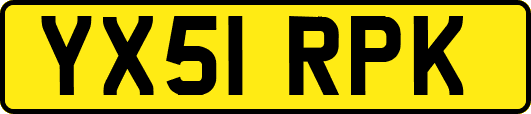 YX51 RPK